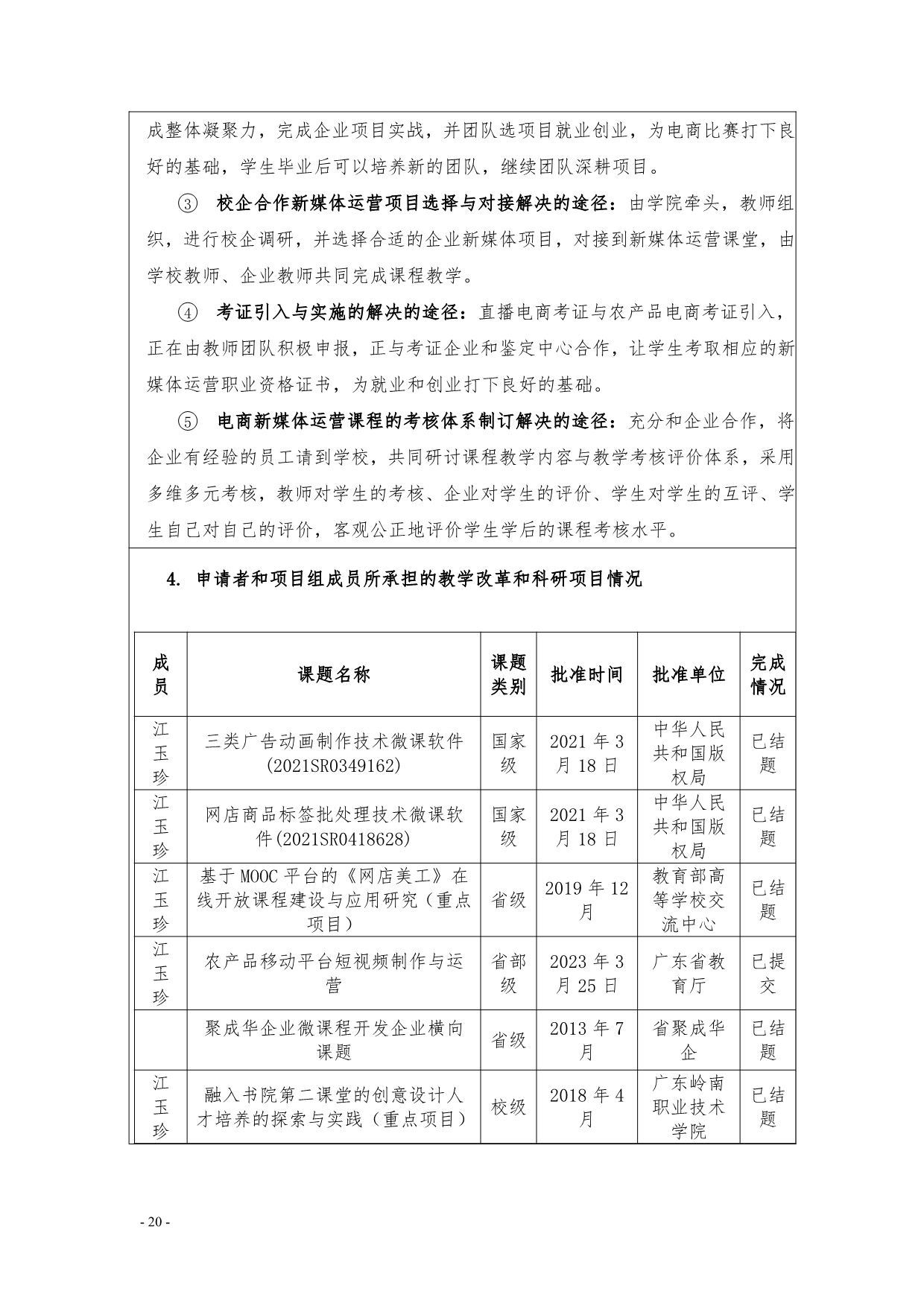 成整体凝聚力，完成企业项目实战，并团队选项目就业创业，为电商比赛打下良好的基础，学生毕业后可以培养新的团队，继续团队深耕项目。

③ 校企合作新媒体运营项目选择与对接解决的途径：由学院牵头，教师组织，进行校企调研，并选择合适的企业新媒体项目，对接到新媒体运营课堂，由学校教师、企业教师共同完成课程教学。

④ 考证引入与实施的解决的途径：直播电商考证与农产品电商考证引入，正在由教师团队积极申报，正与考证企业和鉴定中心合作，让学生考取相应的新媒体运营职业资格证书，为就业和创业打下良好的基础。

⑤ 电商新媒体运营课程的考核体系制订解决的途径：充分和企业合作，将企业有经验的员工请到学校，共同研讨课程教学内容与教学考核评价体系，采用多维多元考核，教师对学生的考核、企业对学生的评价、学生对学生的互评、学生自己对自己的评价，客观公正地评价学生学后的课程考核水平。

4. 申请者和项目组成员所承担的教学改革和科研项目情况

| 成员 | 课题名称 | 课题类别 | 批准时间 | 批准单位 | 完成情况 |
|---|---|---|---|---|---|
| 江玉珍 | 三类广告动画制作技术微课软件(2021SR0349162) | 国家级 | 2021 年 3 月 18 日 | 中华人民共和国版权局 | 已结题 |
| 江玉珍 | 网店商品标签批处理技术微课软件(2021SR0418628) | 国家级 | 2021 年 3 月 18 日 | 中华人民共和国版权局 | 已结题 |
| 江玉珍 | 基于 MOOC 平台的《网店美工》在线开放课程建设与应用研究（重点项目） | 省级 | 2019 年 12 月 | 教育部高等学校交流中心 | 已结题 |
| 江玉珍 | 农产品移动平台短视频制作与运营 | 省部级 | 2023 年 3 月 25 日 | 广东省教育厅 | 已提交 |
|  | 聚成华企业微课程开发企业横向课题 | 省级 | 2013 年 7 月 | 省聚成华企 | 已结题 |
| 江玉珍 | 融入书院第二课堂的创意设计人才培养的探索与实践（重点项目） | 校级 | 2018 年 4 月 | 广东岭南职业技术学院 | 已结题 |

- 20 -